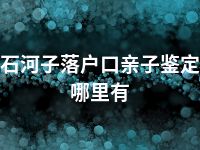 石河子落户口亲子鉴定哪里有